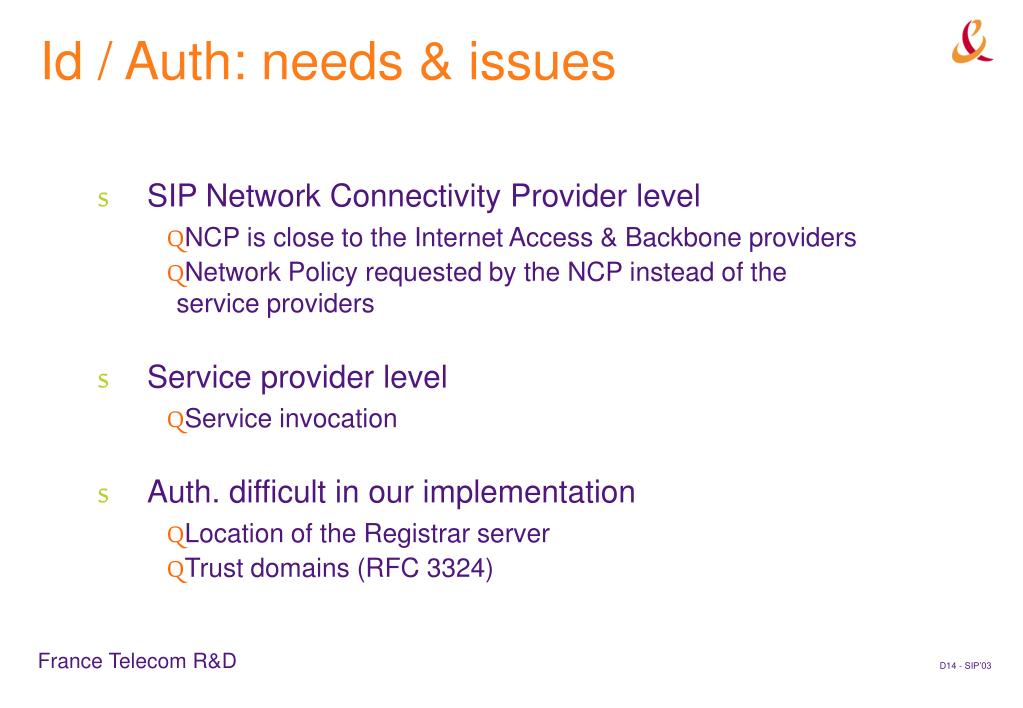 Id / Auth: needs & issues

s SIP Network Connectivity Provider level

QNCP is close to the Internet Access & Backbone providers

QNetwork Policy requested by the NCP instead of the service providers

s Service provider level

QService invocation

s Auth. difficult in our implementation

QLocation of the Registrar server

QTrust domains (RFC 3324)

France Telecom R&D

D14 - SIP'03